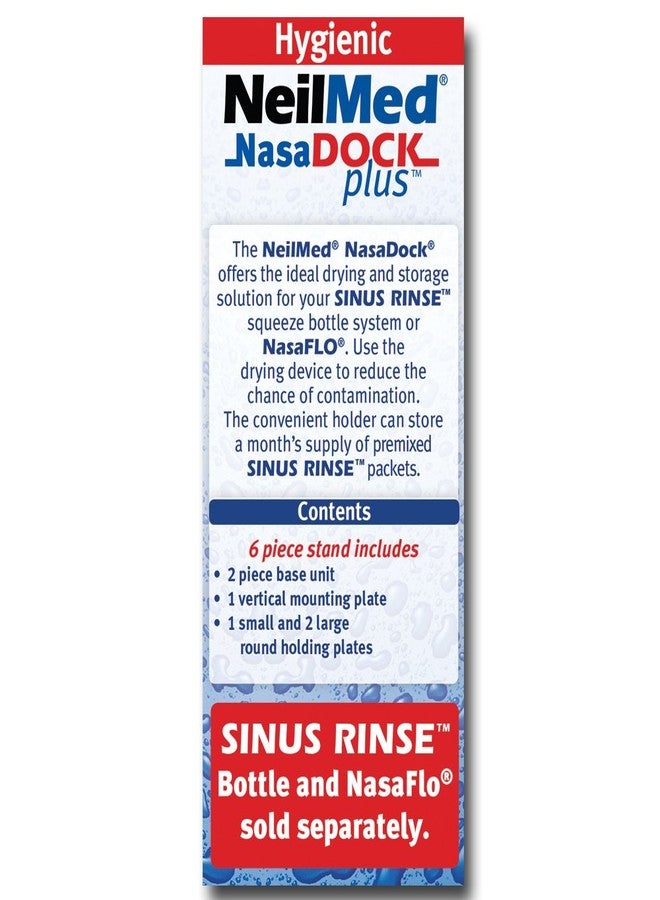 Hygienic

NeilMed®

NasaDOCK

plus™

The NeilMed® NasaDock® offers the ideal drying and storage solution for your SINUS RINSE™ squeeze bottle system or NasaFLO®. Use the drying device to reduce the chance of contamination. The convenient holder can store a month's supply of premixed SINUS RINSE™ packets.

Contents

6 piece stand includes

• 2 piece base unit
• 1 vertical mounting plate
• 1 small and 2 large round holding plates

SINUS RINSE™
Bottle and NasaFlo®
sold separately.